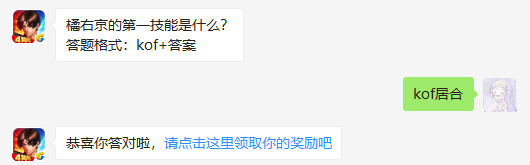 橘右京的第一技能是什么?
答题格式：kof+答案

kof居合

恭喜你答对啦，请点击这里领取你的奖励吧